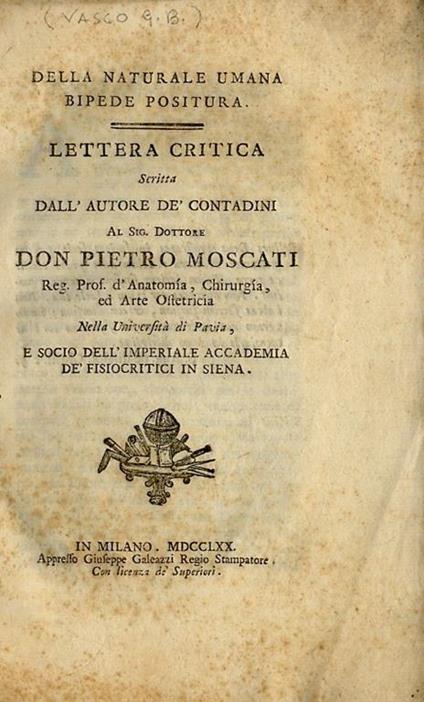 (VASCO G. B.)

DELLA NATURALE UMANA BIPEDE POSITURA.

LETTERA CRITICA

Scritta

DALL' AUTORE DE' CONTADINI

AL SIG. DOTTORE

DON PIETRO MOSCATI

Reg. Prof. d'Anatomía, Chirurgía, ed Arte Ostetricia

Nella Università di Pavia,

E SOCIO DELL' IMPERIALE ACCADEMIA DE' FISIOCRITICI IN SIENA.

IN MILANO. MDCCLXX.
Appresso Giuseppe Galeazzi Regio Stampatore.
Con licenza de' Superiori.